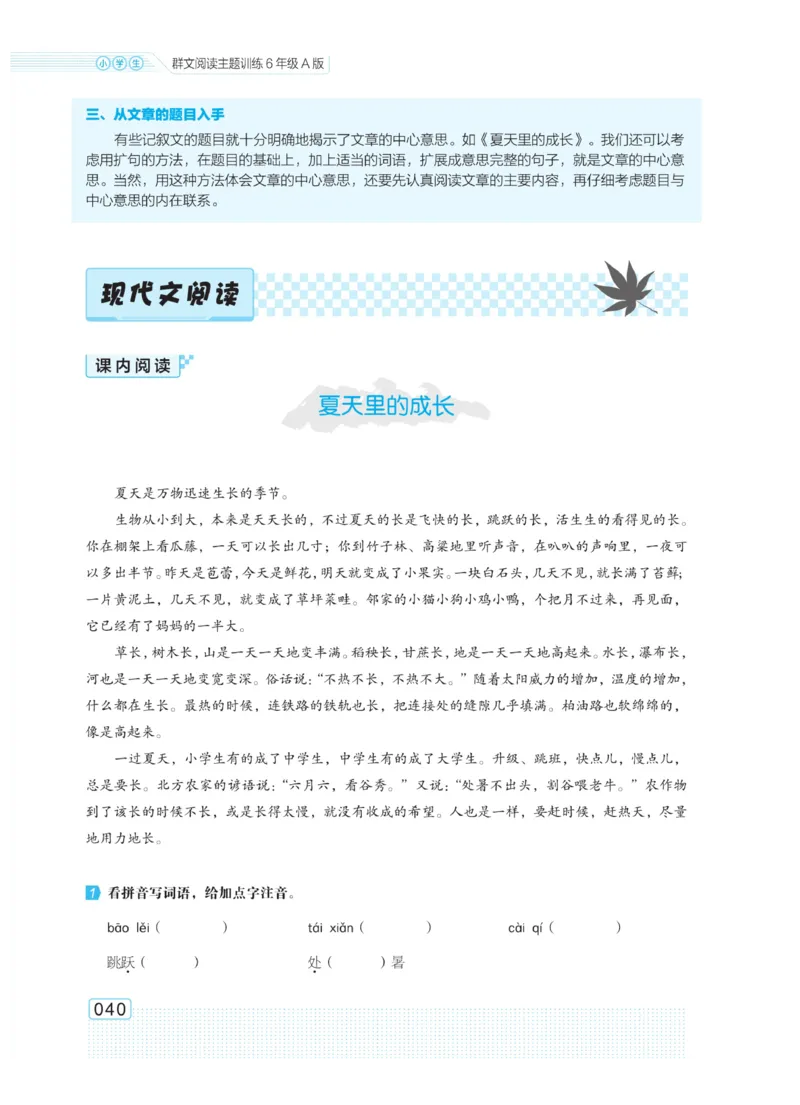 小学生 群文阅读主题训练 6 年级 A 版

三、从文章的题目入手

有些记叙文的题目就十分明确地揭示了文章的中心意思。如《夏天里的成长》。我们还可以考虑用扩句的方法，在题目的基础上，加上适当的词语，扩展成意思完整的句子，就是文章的中心意思。当然，用这种方法体会文章的中心意思，还要先认真阅读文章的主要内容，再仔细考虑题目与中心意思的内在联系。

现代文阅读

课内阅读

夏天里的成长

夏天是万物迅速生长的季节。

生物从小到大，本来是天天长的，不过夏天的长是飞快的长，跳跃的长，活生生的看得见的长。你在棚架上看瓜藤，一天可以长出几寸；你到竹子林、高粱地里听声音，在叭叭的声响里，一夜可以多出半节。昨天是苞蕾，今天是鲜花，明天就变成了小果实。一块白石头，几天不见，就长满了苔藓；一片黄泥土，几天不见，就变成了草坪菜畦。邻家的小猫小狗小鸡小鸭，个把月不过来，再见面，它已经有了妈妈的一半大。

草长，树木长，山是一天一天地变丰满。稻秧长，甘蔗长，地是一天一天地高起来。水长，瀑布长，河也是一天一天地变宽变深。俗话说："不热不长，不热不大。"随着太阳威力的增加，温度的增加，什么都在生长。最热的时候，连铁路的铁轨也长，把连接处的缝隙几乎填满。柏油路也软绵绵的，像是高起来。

一过夏天，小学生有的成了中学生，中学生有的成了大学生。升级、跳班，快点儿，慢点儿，总是要长。北方农家的谚语说："六月六，看谷秀。"又说："处暑不出头，割谷喂老牛。"农作物到了该长的时候不长，或是长得太慢，就没有收成的希望。人也是一样，要赶时候，赶热天，尽量地用力地长。

1 看拼音写词语，给加点字注音。

bāo lěi（　　）　tái xiǎn（　　）　cài qí（　　）

跳跃（　　）　处（　　）暑

040